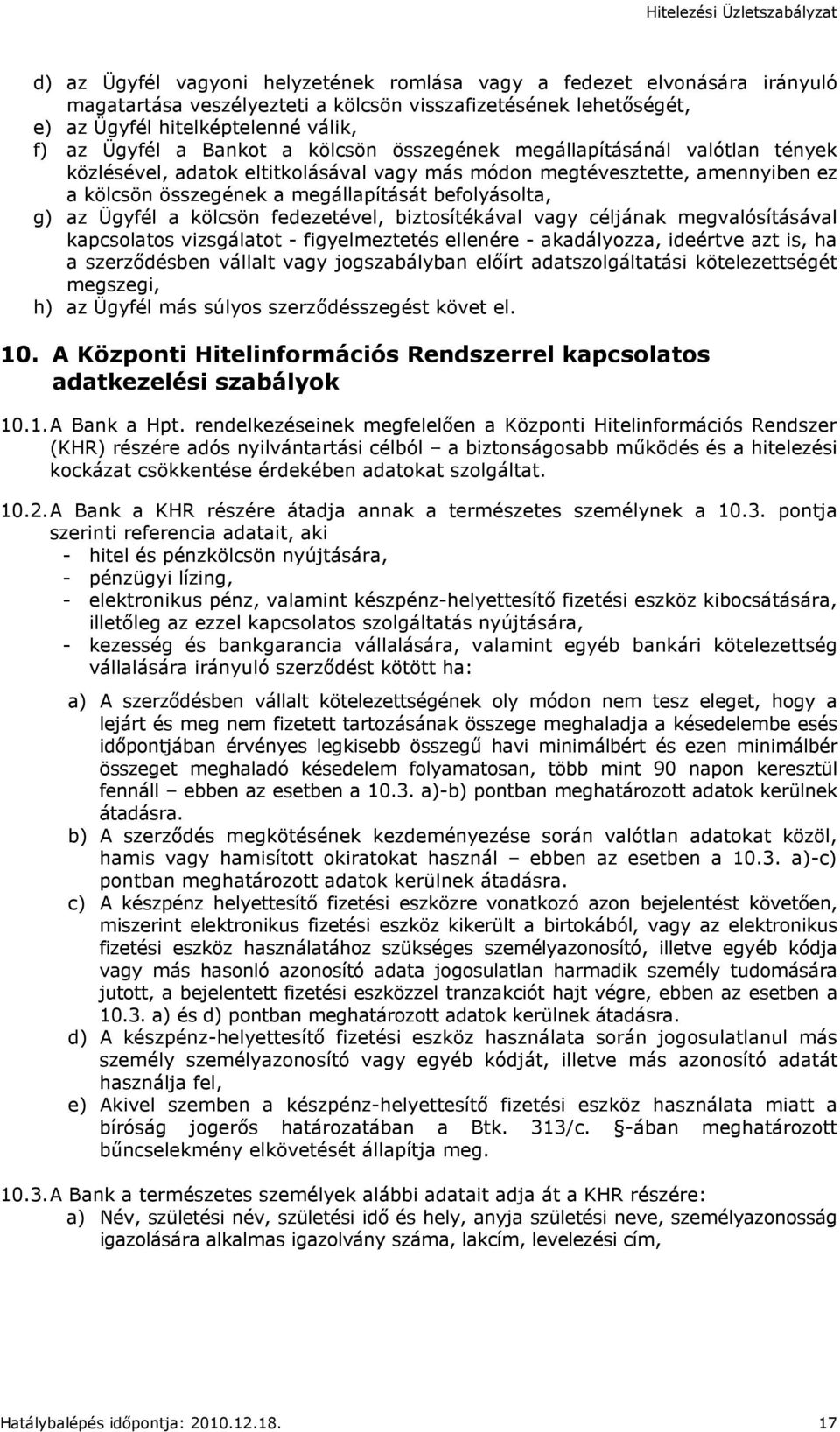 Hitelezési Üzletszabályzat

d) az Ügyfél vagyoni helyzetének romlása vagy a fedezet elvonására irányuló magatartása veszélyezteti a kölcsön visszafizetésének lehetőségét,
e) az Ügyfél hitelképtelenné válik,
f) az Ügyfél a Bankot a kölcsön összegének megállapításánál valótlan tények közlésével, adatok eltitkolásával vagy más módon megtévesztette, amennyiben ez a kölcsön összegének a megállapítását befolyásolta,
g) az Ügyfél a kölcsön fedezetével, biztosítékával vagy céljának megvalósításával kapcsolatos vizsgálatot - figyelmeztetés ellenére - akadályozza, ideértve azt is, ha a szerződésben vállalt vagy jogszabályban előírt adatszolgáltatási kötelezettségét megszegi,
h) az Ügyfél más súlyos szerződésszegést követ el.

10. A Központi Hitelinformációs Rendszerrel kapcsolatos adatkezelési szabályok

10.1. A Bank a Hpt. rendelkezéseinek megfelelően a Központi Hitelinformációs Rendszer (KHR) részére adós nyilvántartási célból – a biztonságosabb működés és a hitelezési kockázat csökkentése érdekében adatokat szolgáltat.

10.2. A Bank a KHR részére átadja annak a természetes személynek a 10.3. pontja szerinti referencia adatait, aki
- hitel és pénzkölcsön nyújtására,
- pénzügyi lízing,
- elektronikus pénz, valamint készpénz-helyettesítő fizetési eszköz kibocsátására, illetőleg az ezzel kapcsolatos szolgáltatás nyújtására,
- kezesség és bankgarancia vállalására, valamint egyéb bankári kötelezettség vállalására irányuló szerződést kötött ha:

a) A szerződésben vállalt kötelezettségének oly módon nem tesz eleget, hogy a lejárt és meg nem fizetett tartozásának összege meghaladja a késedelembe esés időpontjában érvényes legkisebb összegű havi minimálbért és ezen minimálbér összeget meghaladó késedelem folyamatosan, több mint 90 napon keresztül fennáll – ebben az esetben a 10.3. a)-b) pontban meghatározott adatok kerülnek átadásra.
b) A szerződés megkötésének kezdeményezése során valótlan adatokat közöl, hamis vagy hamisított okiratokat használ – ebben az esetben a 10.3. a)-c) pontban meghatározott adatok kerülnek átadásra.
c) A készpénz helyettesítő fizetési eszközre vonatkozó azon bejelentést követően, miszerint elektronikus fizetési eszköz kikerült a birtokából, vagy az elektronikus fizetési eszköz használatához szükséges személyazonosító, illetve egyéb kódja vagy más hasonló azonosító adata jogosulatlan harmadik személy tudomására jutott, a bejelentett fizetési eszközzel tranzakciót hajt végre, ebben az esetben a 10.3. a) és d) pontban meghatározott adatok kerülnek átadásra.
d) A készpénz-helyettesítő fizetési eszköz használata során jogosulatlanul más személy személyazonosító vagy egyéb kódját, illetve más azonosító adatát használja fel,
e) Akivel szemben a készpénz-helyettesítő fizetési eszköz használata miatt a bíróság jogerős határozatában a Btk. 313/c. §-ában meghatározott bűncselekmény elkövetését állapítja meg.

10.3. A Bank a természetes személyek alábbi adatait adja át a KHR részére:
a) Név, születési név, születési idő és hely, anyja születési neve, személyazonosság igazolására alkalmas igazolvány száma, lakcím, levelezési cím,

Hatálybalépés időpontja: 2010.12.18. 17